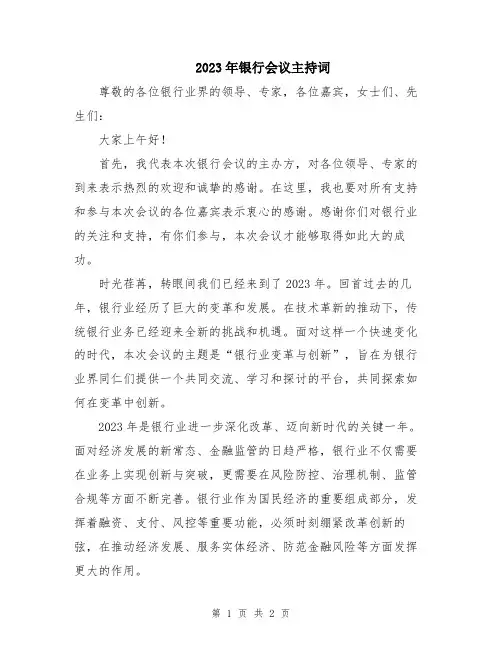 2023年银行会议主持词

尊敬的各位银行业界的领导、专家，各位嘉宾，女士们、先生们：

大家上午好！

首先，我代表本次银行会议的主办方，对各位领导、专家的到来表示热烈的欢迎和诚挚的感谢。在这里，我也要对所有支持和参与本次会议的各位嘉宾表示衷心的感谢。感谢你们对银行业的关注和支持，有你们参与，本次会议才能够取得如此大的成功。

时光荏苒，转眼间我们已经来到了2023年。回首过去的几年，银行业经历了巨大的变革和发展。在技术革新的推动下，传统银行业务已经迎来全新的挑战和机遇。面对这样一个快速变化的时代，本次会议的主题是“银行业变革与创新”，旨在为银行业界同仁们提供一个共同交流、学习和探讨的平台，共同探索如何在变革中创新。

2023年是银行业进一步深化改革、迈向新时代的关键一年。面对经济发展的新常态、金融监管的日趋严格，银行业不仅需要在业务上实现创新与突破，更需要在风险防控、治理机制、监管合规等方面不断完善。银行业作为国民经济的重要组成部分，发挥着融资、支付、风控等重要功能，必须时刻绷紧改革创新的弦，在推动经济发展、服务实体经济、防范金融风险等方面发挥更大的作用。

第 1 页 共 2 页